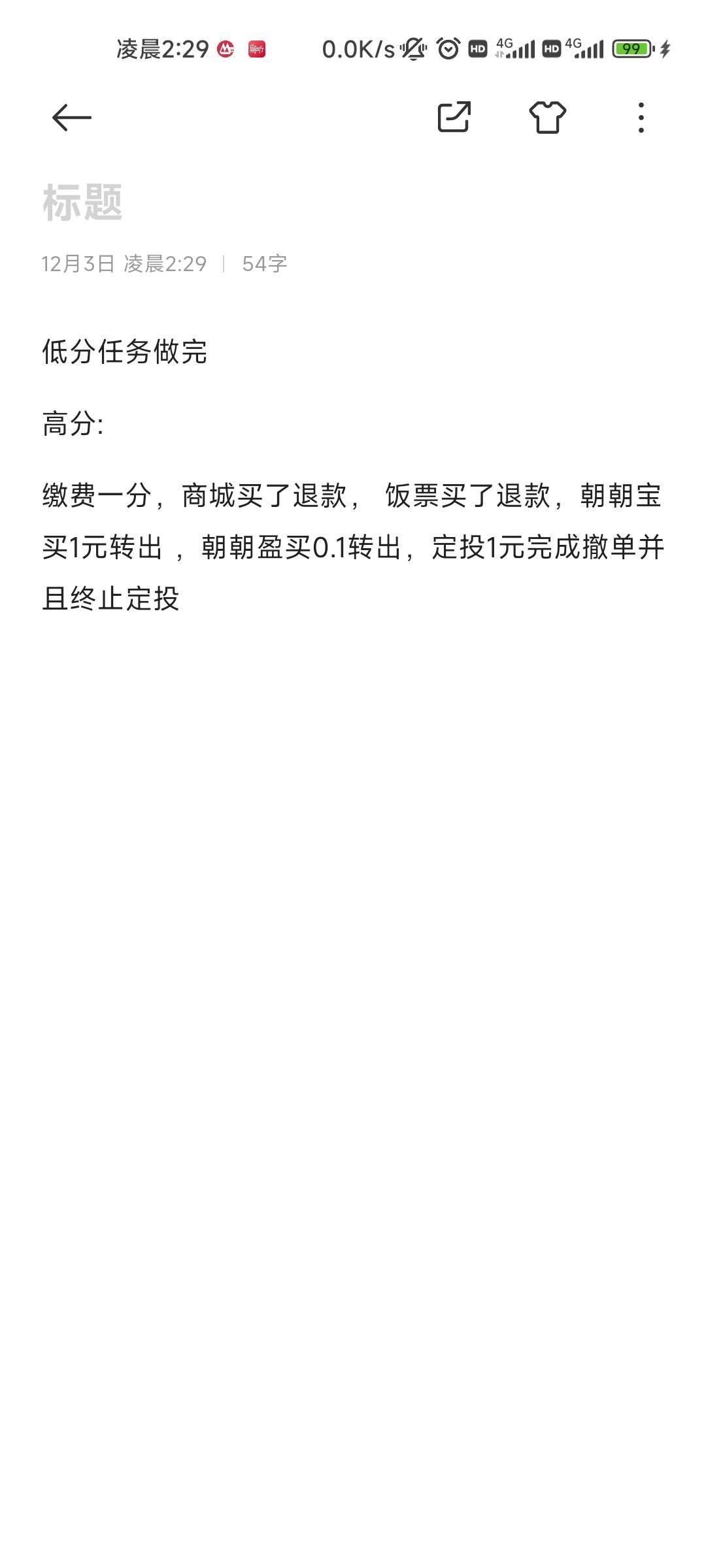 凌晨2:29 0.0K/s HD 4G HD 4G 99

标题

12月3日 凌晨2:29 | 54字

低分任务做完

高分:

缴费一分，商城买了退款， 饭票买了退款，朝朝宝买1元转出 ，朝朝盈买0.1转出，定投1元完成撤单并且终止定投